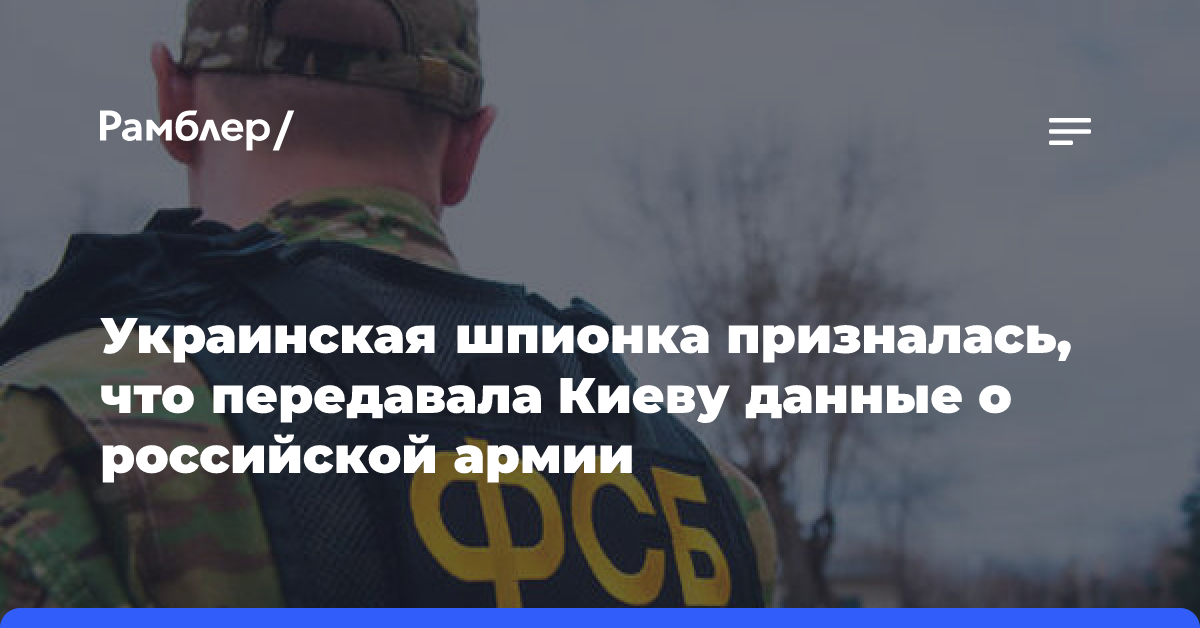 Рамблер/

Украинская шпионка призналась, что передавала Киеву данные о российской армии

ФСБ